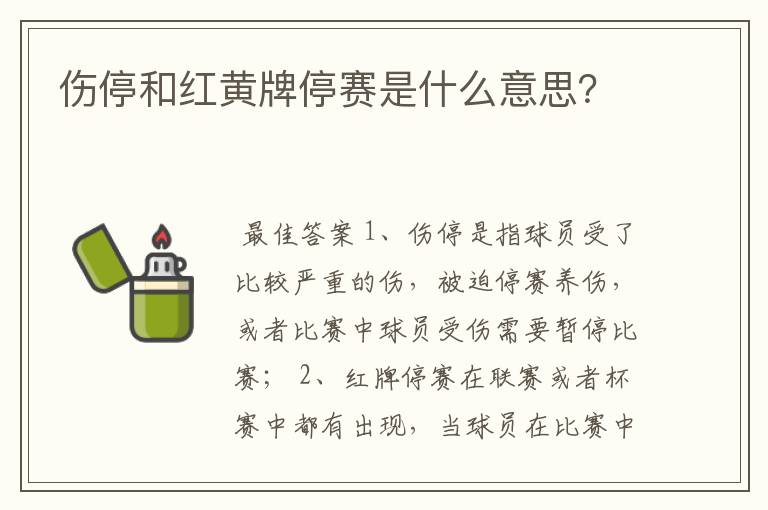 伤停和红黄牌停赛是什么意思?

最佳答案 1、伤停是指球员受了比较严重的伤，被迫停赛养伤，或者比赛中球员受伤需要暂停比赛； 2、红牌停赛在联赛或者杯赛中都有出现，当球员在比赛中